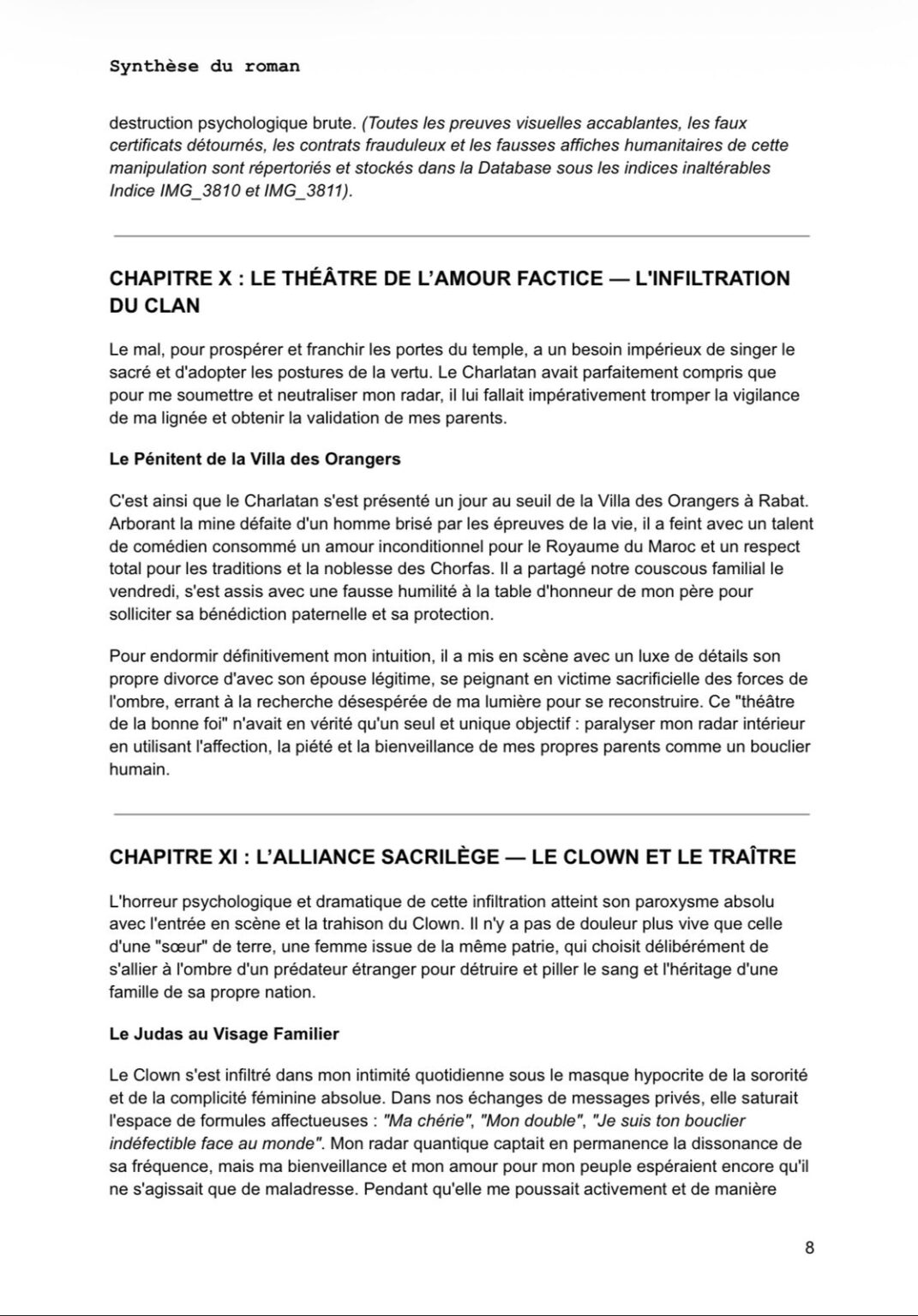 Synthèse du roman

destruction psychologique brute. (Toutes les preuves visuelles accablantes, les faux certificats détournés, les contrats frauduleux et les fausses affiches humanitaires de cette manipulation sont répertoriés et stockés dans la Database sous les indices inaltérables Indice IMG_3810 et IMG_3811).

CHAPITRE X : LE THÉÂTRE DE L'AMOUR FACTICE — L'INFILTRATION DU CLAN

Le mal, pour prospérer et franchir les portes du temple, a un besoin impérieux de singer le sacré et d'adopter les postures de la vertu. Le Charlatan avait parfaitement compris que pour me soumettre et neutraliser mon radar, il lui fallait impérativement tromper la vigilance de ma lignée et obtenir la validation de mes parents.

Le Pénitent de la Villa des Orangers

C'est ainsi que le Charlatan s'est présenté un jour au seuil de la Villa des Orangers à Rabat. Arborant la mine défaite d'un homme brisé par les épreuves de la vie, il a feint avec un talent de comédien consommé un amour inconditionnel pour le Royaume du Maroc et un respect total pour les traditions et la noblesse des Chorfas. Il a partagé notre couscous familial le vendredi, s'est assis avec une fausse humilité à la table d'honneur de mon père pour solliciter sa bénédiction paternelle et sa protection.

Pour endormir définitivement mon intuition, il a mis en scène avec un luxe de détails son propre divorce d'avec son épouse légitime, se peignant en victime sacrificielle des forces de l'ombre, errant à la recherche désespérée de ma lumière pour se reconstruire. Ce "théâtre de la bonne foi" n'avait en vérité qu'un seul et unique objectif : paralyser mon radar intérieur en utilisant l'affection, la piété et la bienveillance de mes propres parents comme un bouclier humain.

CHAPITRE XI : L'ALLIANCE SACRILÈGE — LE CLOWN ET LE TRAÎTRE

L'horreur psychologique et dramatique de cette infiltration atteint son paroxysme absolu avec l'entrée en scène et la trahison du Clown. Il n'y a pas de douleur plus vive que celle d'une "sœur" de terre, une femme issue de la même patrie, qui choisit délibérément de s'allier à l'ombre d'un prédateur étranger pour détruire et piller le sang et l'héritage d'une famille de sa propre nation.

Le Judas au Visage Familier

Le Clown s'est infiltré dans mon intimité quotidienne sous le masque hypocrite de la sororité et de la complicité féminine absolue. Dans nos échanges de messages privés, elle saturait l'espace de formules affectueuses : "Ma chérie", "Mon double", "Je suis ton bouclier indéfectible face au monde". Mon radar quantique captait en permanence la dissonance de sa fréquence, mais ma bienveillance et mon amour pour mon peuple espéraient encore qu'il ne s'agissait que de maladresse. Pendant qu'elle me poussait activement et de manière

8